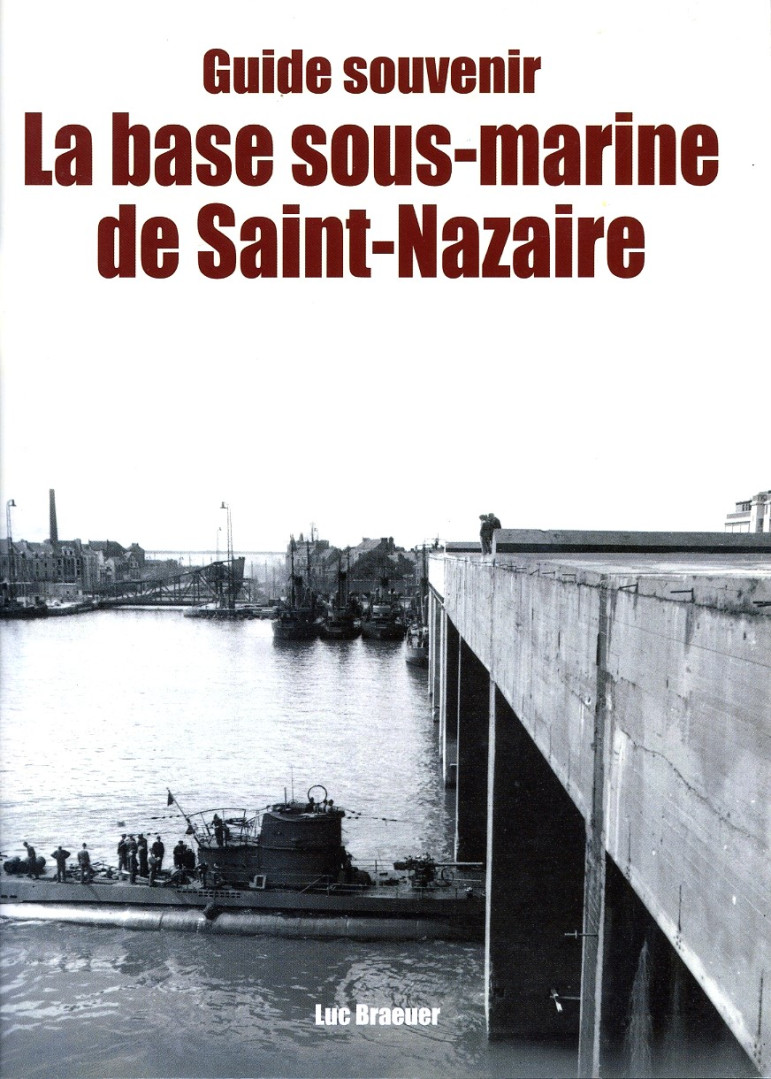 Guide souvenir

La base sous-marine de Saint-Nazaire

Luc Braeuer